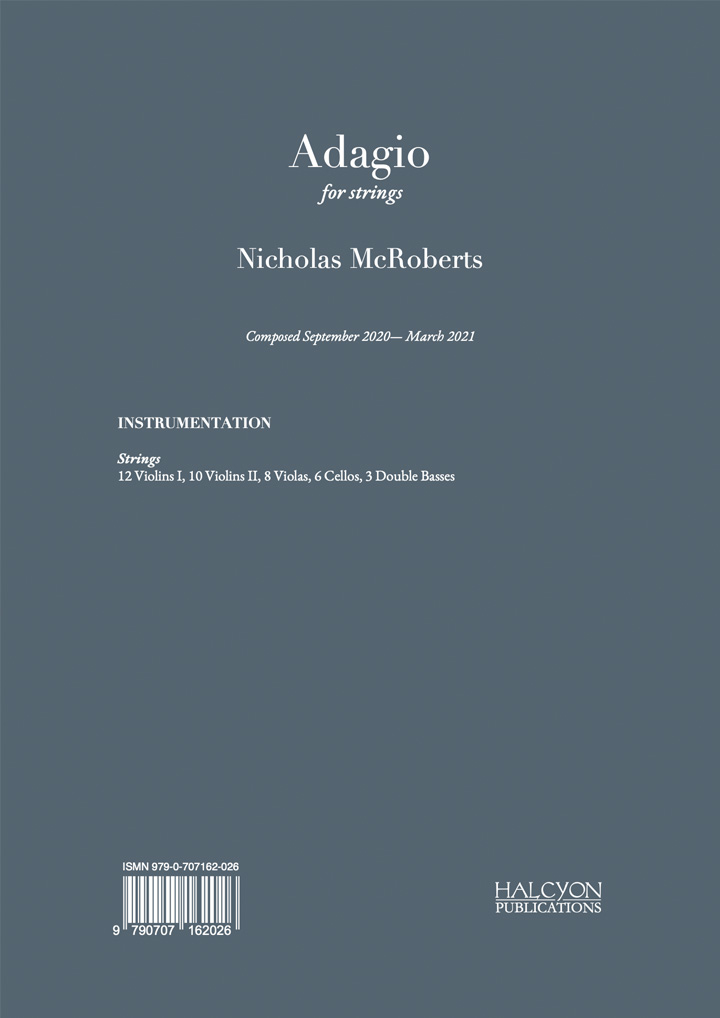 Adagio
for strings

Nicholas McRoberts

Composed September 2020— March 2021

INSTRUMENTATION

Strings
12 Violins I, 10 Violins II, 8 Violas, 6 Cellos, 3 Double Basses

ISMN 979-0-707162-026

9 790707 162026

HALCYON
PUBLICATIONS